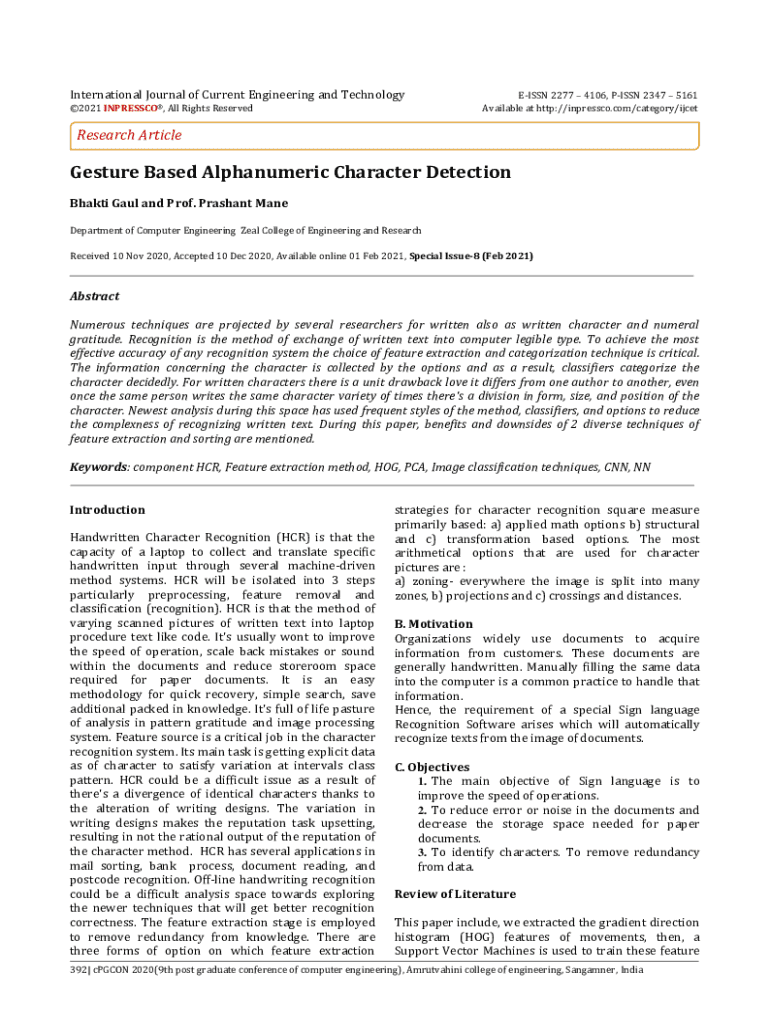 International Journal of Current Engineering and Technology
©2021 INPRESSCO®, All Rights Reserved

E-ISSN 2277 – 4106, P-ISSN 2347 – 5161
Available at http://inpressco.com/category/ijcet

Research Article

Gesture Based Alphanumeric Character Detection

Bhakti Gaul and Prof. Prashant Mane

Department of Computer Engineering Zeal College of Engineering and Research

Received 10 Nov 2020, Accepted 10 Dec 2020, Available online 01 Feb 2021, Special Issue-8 (Feb 2021)

Abstract

Numerous techniques are projected by several researchers for written also as written character and numeral gratitude. Recognition is the method of exchange of written text into computer legible type. To achieve the most effective accuracy of any recognition system the choice of feature extraction and categorization technique is critical. The information concerning the character is collected by the options and as a result, classifiers categorize the character decidedly. For written characters there is a unit drawback love it differs from one author to another, even once the same person writes the same character variety of times there's a division in form, size, and position of the character. Newest analysis during this space has used frequent styles of the method, classifiers, and options to reduce the complexness of recognizing written text. During this paper, benefits and downsides of 2 diverse techniques of feature extraction and sorting are mentioned.

Keywords: component HCR, Feature extraction method, HOG, PCA, Image classification techniques, CNN, NN

Introduction

Handwritten Character Recognition (HCR) is that the capacity of a laptop to collect and translate specific handwritten input through several machine-driven method systems. HCR will be isolated into 3 steps particularly preprocessing, feature removal and classification (recognition). HCR is that the method of varying scanned pictures of written text into laptop procedure text like code. It's usually wont to improve the speed of operation, scale back mistakes or sound within the documents and reduce storeroom space required for paper documents. It is an easy methodology for quick recovery, simple search, save additional packed in knowledge. It's full of life pasture of analysis in pattern gratitude and image processing system. Feature source is a critical job in the character recognition system. Its main task is getting explicit data as of character to satisfy variation at intervals class pattern. HCR could be a difficult issue as a result of there's a divergence of identical characters thanks to the alteration of writing designs. The variation in writing designs makes the reputation task upsetting, resulting in not the rational output of the reputation of the character method. HCR has several applications in mail sorting, bank process, document reading, and postcode recognition. Off-line handwriting recognition could be a difficult analysis space towards exploring the newer techniques that will get better recognition correctness. The feature extraction stage is employed to remove redundancy from knowledge. There are three forms of option on which feature extraction strategies for character recognition square measure primarily based: a) applied math options b) structural and c) transformation based options. The most arithmetical options that are used for character pictures are :
a) zoning- everywhere the image is split into many zones, b) projections and c) crossings and distances.

B. Motivation
Organizations widely use documents to acquire information from customers. These documents are generally handwritten. Manually filling the same data into the computer is a common practice to handle that information.
Hence, the requirement of a special Sign language Recognition Software arises which will automatically recognize texts from the image of documents.

C. Objectives
1. The main objective of Sign language is to improve the speed of operations.
2. To reduce error or noise in the documents and decrease the storage space needed for paper documents.
3. To identify characters. To remove redundancy from data.

Review of Literature

This paper include, we extracted the gradient direction histogram (HOG) features of movements, then, a Support Vector Machines is used to train these feature

392| cPGCON 2020(9th post graduate conference of computer engineering), Amrutvahini college of engineering, Sangamner, India